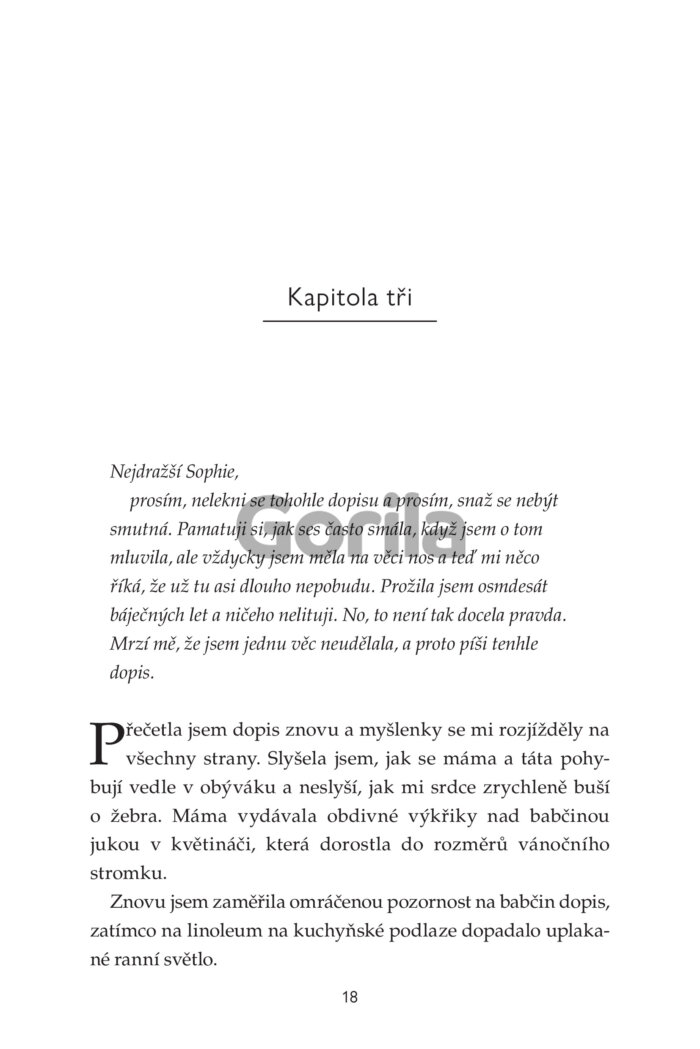 Kapitola tři

Nejdražší Sophie,
prosím, nelekni se tohohle dopisu a prosím, snaž se nebýt smutná. Pamatuji si, jak ses často smála, když jsem o tom mluvila, ale vždycky jsem měla na věci nos a teď mi něco říká, že už tu asi dlouho nepobudu. Prožila jsem osmdesát báječných let a ničeho nelituji. No, to není tak docela pravda. Mrzí mě, že jsem jednu věc neudělala, a proto píši tenhle dopis.

Gorila

Přečetla jsem dopis znovu a myšlenky se mi rozjížděly na všechny strany. Slyšela jsem, jak se máma a táta pohybují vedle v obýváku a neslyší, jak mi srdce zrychleně buší o žebra. Máma vydávala obdivné výkřiky nad babčinou jukou v květináči, která dorostla do rozměrů vánočního stromku.

Znovu jsem zaměřila omráčenou pozornost na babčin dopis, zatímco na linoleum na kuchyňské podlaze dopadalo uplakané ranní světlo.

18